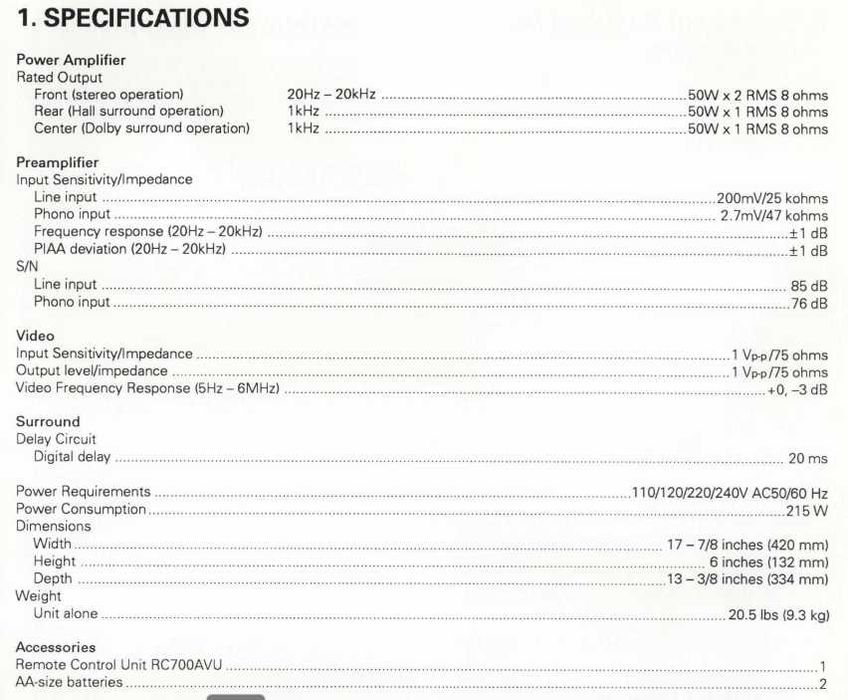 1. SPECIFICATIONS

Power Amplifier
Rated Output
Front (stereo operation) 20Hz – 20kHz 50W x 2 RMS 8 ohms
Rear (Hall surround operation) 1kHz 50W x 1 RMS 8 ohms
Center (Dolby surround operation) 1kHz 50W x 1 RMS 8 ohms

Preamplifier
Input Sensitivity/Impedance
Line input 200mV/25 kohms
Phono input 2.7mV/47 kohms
Frequency response (20Hz – 20kHz) ±1 dB
PIAA deviation (20Hz – 20kHz) ±1 dB
S/N
Line input 85 dB
Phono input 76 dB

Video
Input Sensitivity/Impedance 1 Vp-p/75 ohms
Output level/impedance 1 Vp-p/75 ohms
Video Frequency Response (5Hz – 6MHz) +0, –3 dB

Surround
Delay Circuit
Digital delay 20 ms

Power Requirements 110/120/220/240V AC50/60 Hz
Power Consumption 215 W
Dimensions
Width 17 – 7/8 inches (420 mm)
Height 6 inches (132 mm)
Depth 13 – 3/8 inches (334 mm)
Weight
Unit alone 20.5 lbs (9.3 kg)

Accessories
Remote Control Unit RC700AVU 1
AA-size batteries 2